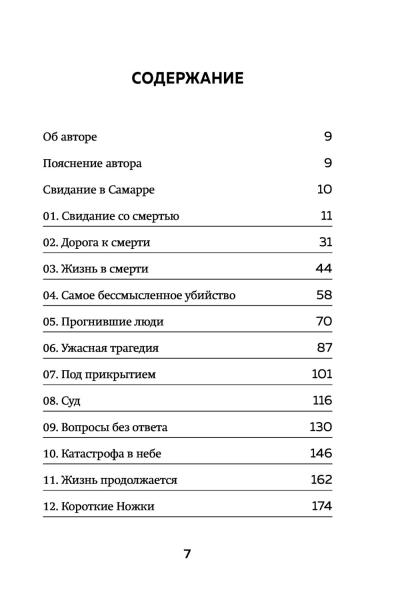 СОДЕРЖАНИЕ

Об авторе 9

Пояснение автора 9

Свидание в Самарре 10

01. Свидание со смертью 11

02. Дорога к смерти 31

03. Жизнь в смерти 44

04. Самое бессмысленное убийство 58

05. Прогнившие люди 70

06. Ужасная трагедия 87

07. Под прикрытием 101

08. Суд 116

09. Вопросы без ответа 130

10. Катастрофа в небе 146

11. Жизнь продолжается 162

12. Короткие Ножки 174

7